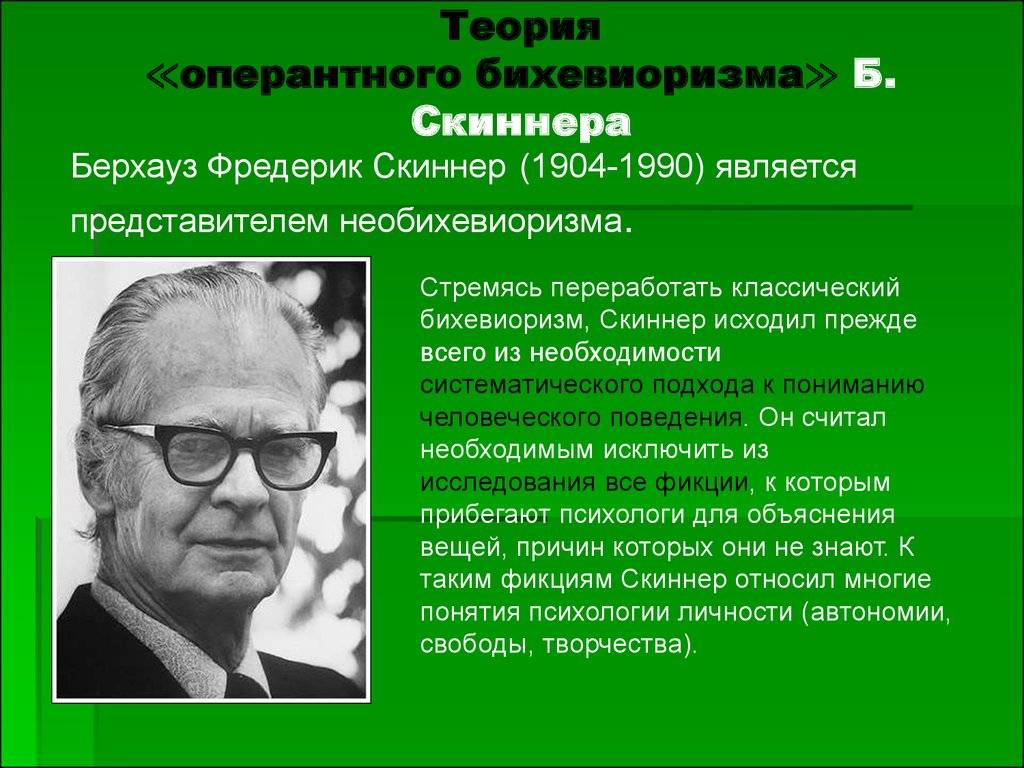 Теория «оперантного бихевиоризма» Б. Скиннера

Берхауз Фредерик Скиннер (1904-1990) является представителем необихевиоризма.

Стремясь переработать классический бихевиоризм, Скиннер исходил прежде всего из необходимости систематического подхода к пониманию человеческого поведения. Он считал необходимым исключить из исследования все фикции, к которым прибегают психологи для объяснения вещей, причин которых они не знают. К таким фикциям Скиннер относил многие понятия психологии личности (автономии, свободы, творчества).